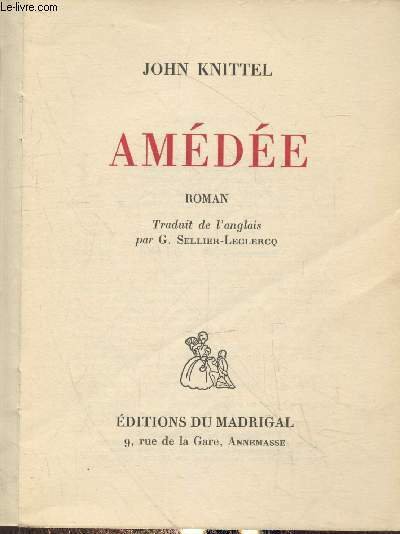 Le-livre.com

JOHN KNITTEL

AMÉDÉE

ROMAN

Traduit de l'anglais
par G. Sellier-Leclercq

ÉDITIONS DU MADRIGAL
9, rue de la Gare, Annemasse